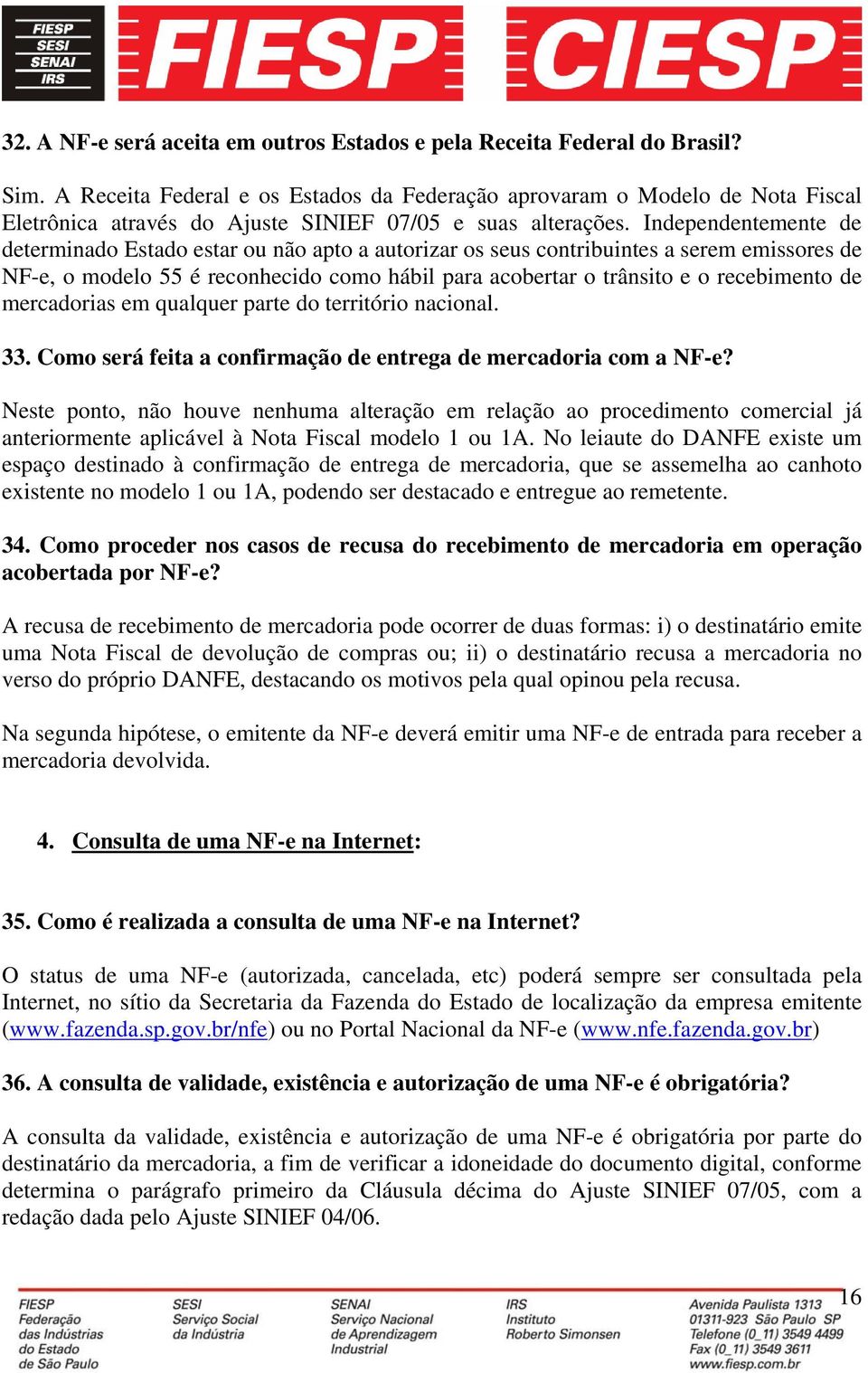 FIESP
SESI
SENAI
IRS

FIESP CIESP

32. A NF-e será aceita em outros Estados e pela Receita Federal do Brasil?

Sim. A Receita Federal e os Estados da Federação aprovaram o Modelo de Nota Fiscal Eletrônica através do Ajuste SINIEF 07/05 e suas alterações. Independentemente de determinado Estado estar ou não apto a autorizar os seus contribuintes a serem emissores de NF-e, o modelo 55 é reconhecido como hábil para acobertar o trânsito e o recebimento de mercadorias em qualquer parte do território nacional.

33. Como será feita a confirmação de entrega de mercadoria com a NF-e?

Neste ponto, não houve nenhuma alteração em relação ao procedimento comercial já anteriormente aplicável à Nota Fiscal modelo 1 ou 1A. No leiaute do DANFE existe um espaço destinado à confirmação de entrega de mercadoria, que se assemelha ao canhoto existente no modelo 1 ou 1A, podendo ser destacado e entregue ao remetente.

34. Como proceder nos casos de recusa do recebimento de mercadoria em operação acobertada por NF-e?

A recusa de recebimento de mercadoria pode ocorrer de duas formas: i) o destinatário emite uma Nota Fiscal de devolução de compras ou; ii) o destinatário recusa a mercadoria no verso do próprio DANFE, destacando os motivos pela qual opinou pela recusa.

Na segunda hipótese, o emitente da NF-e deverá emitir uma NF-e de entrada para receber a mercadoria devolvida.

4. Consulta de uma NF-e na Internet:

35. Como é realizada a consulta de uma NF-e na Internet?

O status de uma NF-e (autorizada, cancelada, etc) poderá sempre ser consultada pela Internet, no sítio da Secretaria da Fazenda do Estado de localização da empresa emitente (www.fazenda.sp.gov.br/nfe) ou no Portal Nacional da NF-e (www.nfe.fazenda.gov.br)

36. A consulta de validade, existência e autorização de uma NF-e é obrigatória?

A consulta da validade, existência e autorização de uma NF-e é obrigatória por parte do destinatário da mercadoria, a fim de verificar a idoneidade do documento digital, conforme determina o parágrafo primeiro da Cláusula décima do Ajuste SINIEF 07/05, com a redação dada pelo Ajuste SINIEF 04/06.

16

FIESP Federação das Indústrias do Estado de São Paulo
SESI Serviço Social da Indústria
SENAI Serviço Nacional de Aprendizagem Industrial
IRS Instituto Roberto Simonsen
Avenida Paulista 1313 01311-923 São Paulo SP Telefone (0_11) 3549 4499 Fax (0_11) 3549 3611 www.fiesp.com.br